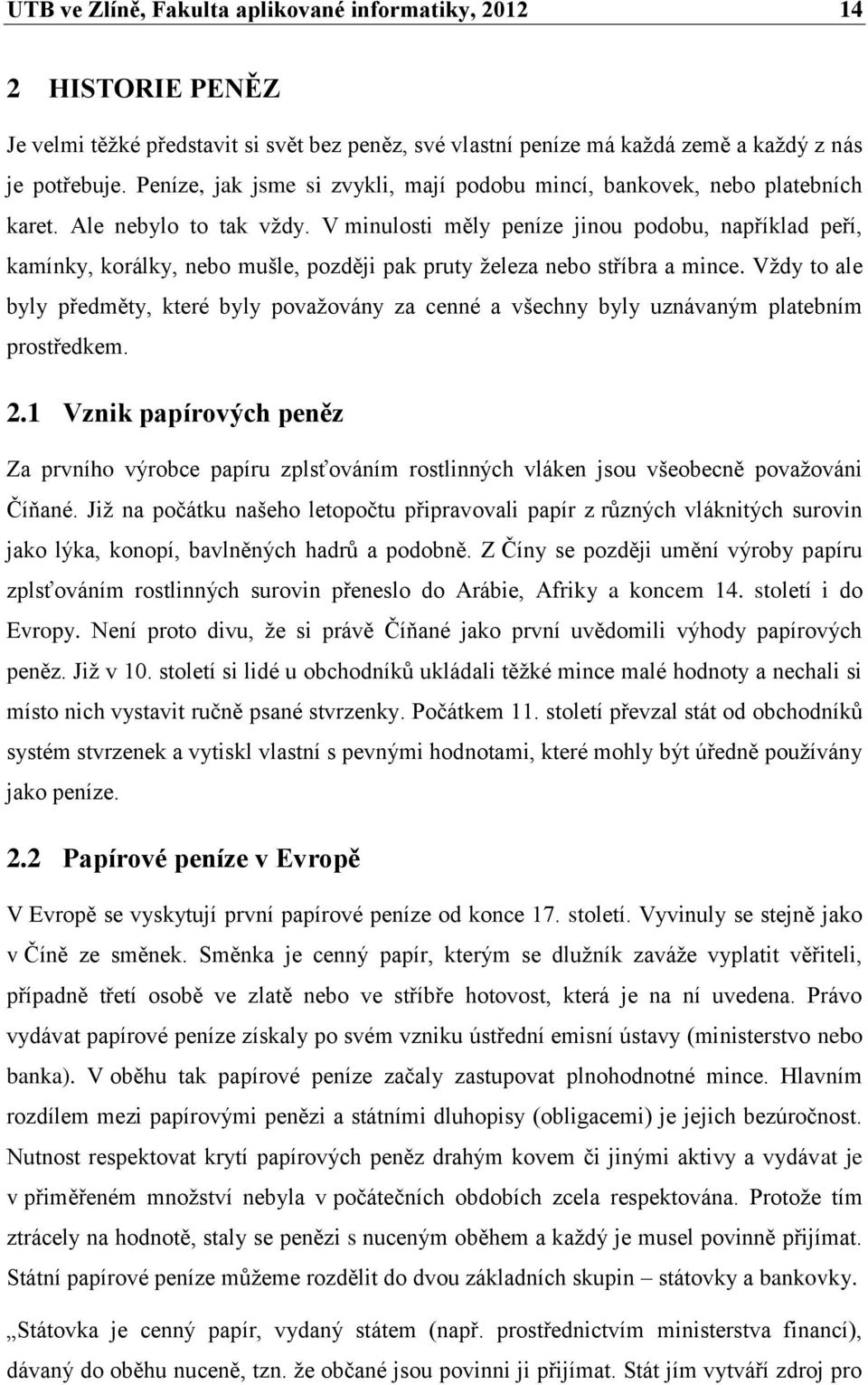 UTB ve Zlíně, Fakulta aplikované informatiky, 2012 14

2 HISTORIE PENĚZ

Je velmi těžké představit si svět bez peněz, své vlastní peníze má každá země a každý z nás je potřebuje. Peníze, jak jsme si zvykli, mají podobu mincí, bankovek, nebo platebních karet. Ale nebylo to tak vždy. V minulosti měly peníze jinou podobu, například peří, kamínky, korálky, nebo mušle, později pak pruty železa nebo stříbra a mince. Vždy to ale byly předměty, které byly považovány za cenné a všechny byly uznávaným platebním prostředkem.

2.1 Vznik papírových peněz

Za prvního výrobce papíru zplsťováním rostlinných vláken jsou všeobecně považováni Číňané. Již na počátku našeho letopočtu připravovali papír z různých vláknitých surovin jako lýka, konopí, bavlněných hadrů a podobně. Z Číny se později umění výroby papíru zplsťováním rostlinných surovin přeneslo do Arábie, Afriky a koncem 14. století i do Evropy. Není proto divu, že si právě Číňané jako první uvědomili výhody papírových peněz. Již v 10. století si lidé u obchodníků ukládali těžké mince malé hodnoty a nechali si místo nich vystavit ručně psané stvrzenky. Počátkem 11. století převzal stát od obchodníků systém stvrzenek a vytiskl vlastní s pevnými hodnotami, které mohly být úředně používány jako peníze.

2.2 Papírové peníze v Evropě

V Evropě se vyskytují první papírové peníze od konce 17. století. Vyvinuly se stejně jako v Číně ze směnek. Směnka je cenný papír, kterým se dlužník zaváže vyplatit věřiteli, případně třetí osobě ve zlatě nebo ve stříbře hotovost, která je na ní uvedena. Právo vydávat papírové peníze získaly po svém vzniku ústřední emisní ústavy (ministerstvo nebo banka). V oběhu tak papírové peníze začaly zastupovat plnohodnotné mince. Hlavním rozdílem mezi papírovými penězi a státními dluhopisy (obligacemi) je jejich bezúročnost. Nutnost respektovat krytí papírových peněz drahým kovem či jinými aktivy a vydávat je v přiměřeném množství nebyla v počátečních obdobích zcela respektována. Protože tím ztrácely na hodnotě, staly se penězi s nuceným oběhem a každý je musel povinně přijímat. Státní papírové peníze můžeme rozdělit do dvou základních skupin – státovky a bankovky.

„Státovka je cenný papír, vydaný státem (např. prostřednictvím ministerstva financí), dávaný do oběhu nuceně, tzn. že občané jsou povinni ji přijímat. Stát jím vytváří zdroj pro